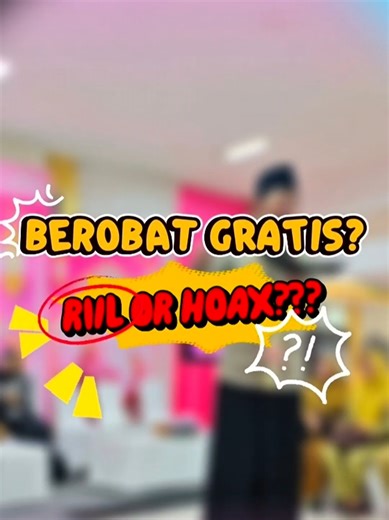 BEROBAT GRATIS?

RIIL OR HOAX???

?!